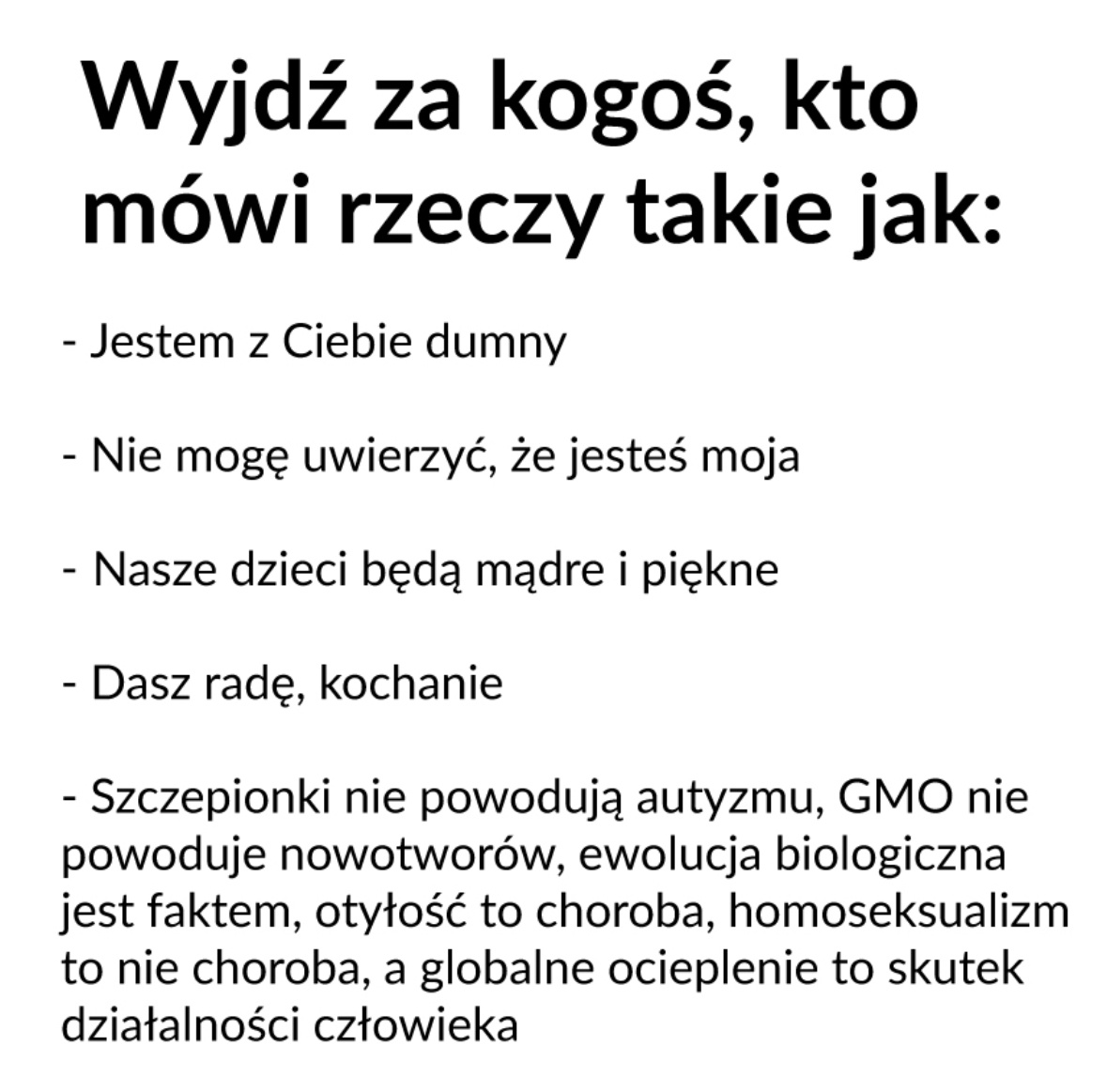 Wyjdź za kogoś, kto mówi rzeczy takie jak:

- Jestem z Ciebie dumny

- Nie mogę uwierzyć, że jesteś moja

- Nasze dzieci będą mądre i piękne

- Dasz radę, kochanie

- Szczepionki nie powodują autyzmu, GMO nie powoduje nowotworów, ewolucja biologiczna jest faktem, otyłość to choroba, homoseksualizm to nie choroba, a globalne ocieplenie to skutek działalności człowieka